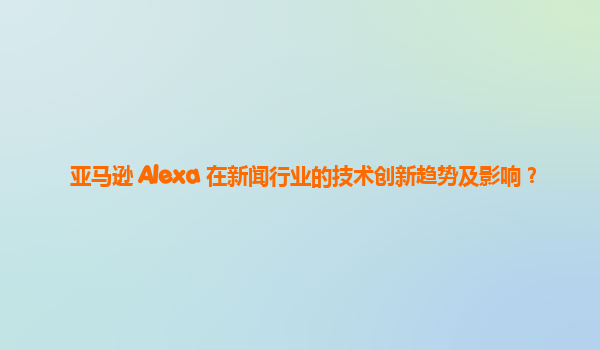 亚马逊 Alexa 在新闻行业的技术创新趋势及影响？